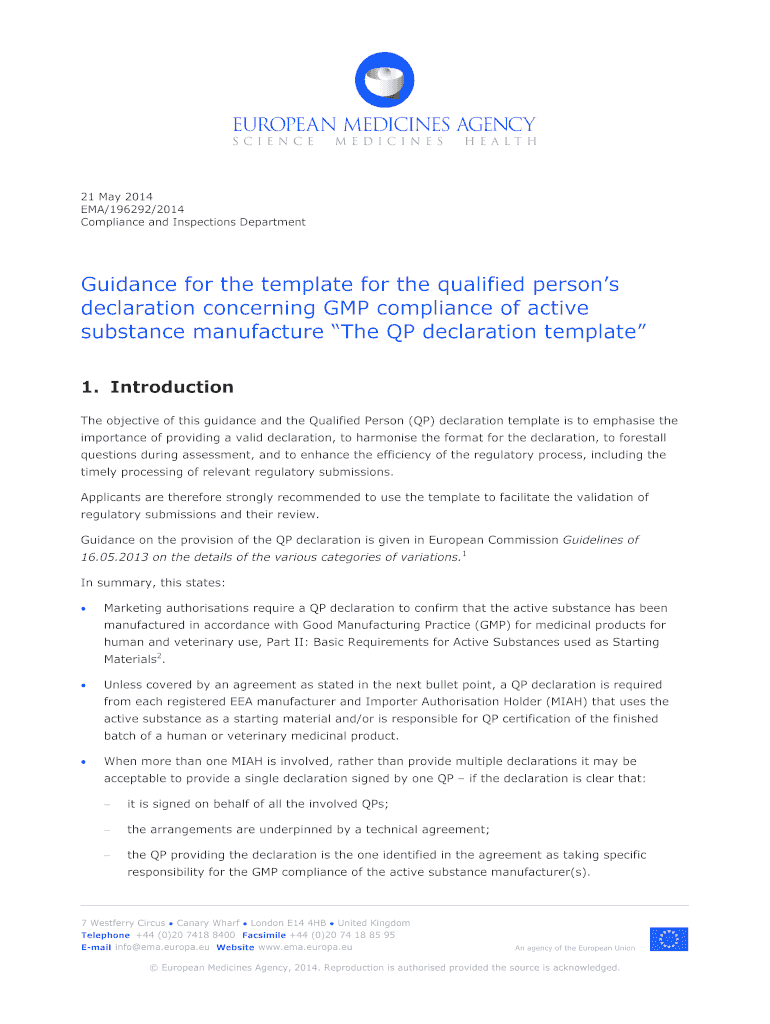 EUROPEAN MEDICINES AGENCY
SCIENCE MEDICINES HEALTH

21 May 2014
EMA/196292/2014
Compliance and Inspections Department

Guidance for the template for the qualified person's declaration concerning GMP compliance of active substance manufacture "The QP declaration template"

1. Introduction

The objective of this guidance and the Qualified Person (QP) declaration template is to emphasise the importance of providing a valid declaration, to harmonise the format for the declaration, to forestall questions during assessment, and to enhance the efficiency of the regulatory process, including the timely processing of relevant regulatory submissions.

Applicants are therefore strongly recommended to use the template to facilitate the validation of regulatory submissions and their review.

Guidance on the provision of the QP declaration is given in European Commission Guidelines of 16.05.2013 on the details of the various categories of variations.$^1$

In summary, this states:

• Marketing authorisations require a QP declaration to confirm that the active substance has been manufactured in accordance with Good Manufacturing Practice (GMP) for medicinal products for human and veterinary use, Part II: Basic Requirements for Active Substances used as Starting Materials$^2$.

• Unless covered by an agreement as stated in the next bullet point, a QP declaration is required from each registered EEA manufacturer and Importer Authorisation Holder (MIAH) that uses the active substance as a starting material and/or is responsible for QP certification of the finished batch of a human or veterinary medicinal product.

• When more than one MIAH is involved, rather than provide multiple declarations it may be acceptable to provide a single declaration signed by one QP – if the declaration is clear that:

– it is signed on behalf of all the involved QPs;

– the arrangements are underpinned by a technical agreement;

– the QP providing the declaration is the one identified in the agreement as taking specific responsibility for the GMP compliance of the active substance manufacturer(s).

7 Westferry Circus • Canary Wharf • London E14 4HB • United Kingdom
Telephone +44 (0)20 7418 8400 Facsimile +44 (0)20 74 18 85 95
E-mail info@ema.europa.eu Website www.ema.europa.eu
An agency of the European Union

© European Medicines Agency, 2014. Reproduction is authorised provided the source is acknowledged.